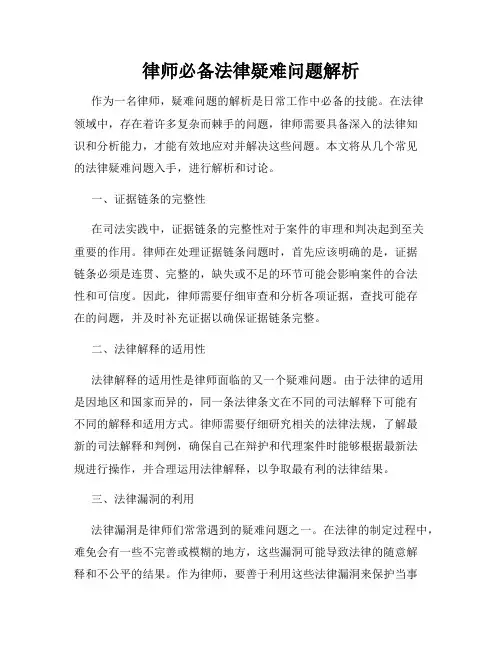 律师必备法律疑难问题解析

作为一名律师，疑难问题的解析是日常工作中必备的技能。在法律领域中，存在着许多复杂而棘手的问题，律师需要具备深入的法律知识和分析能力，才能有效地应对并解决这些问题。本文将从几个常见的法律疑难问题入手，进行解析和讨论。

一、证据链条的完整性

在司法实践中，证据链条的完整性对于案件的审理和判决起到至关重要的作用。律师在处理证据链条问题时，首先应该明确的是，证据链条必须是连贯、完整的，缺失或不足的环节可能会影响案件的合法性和可信度。因此，律师需要仔细审查和分析各项证据，查找可能存在的问题，并及时补充证据以确保证据链条完整。

二、法律解释的适用性

法律解释的适用性是律师面临的又一个疑难问题。由于法律的适用是因地区和国家而异的，同一条法律条文在不同的司法解释下可能有不同的解释和适用方式。律师需要仔细研究相关的法律法规，了解最新的司法解释和判例，确保自己在辩护和代理案件时能够根据最新法规进行操作，并合理运用法律解释，以争取最有利的法律结果。

三、法律漏洞的利用

法律漏洞是律师们常常遇到的疑难问题之一。在法律的制定过程中，难免会有一些不完善或模糊的地方，这些漏洞可能导致法律的随意解释和不公平的结果。作为律师，要善于利用这些法律漏洞来保护当事